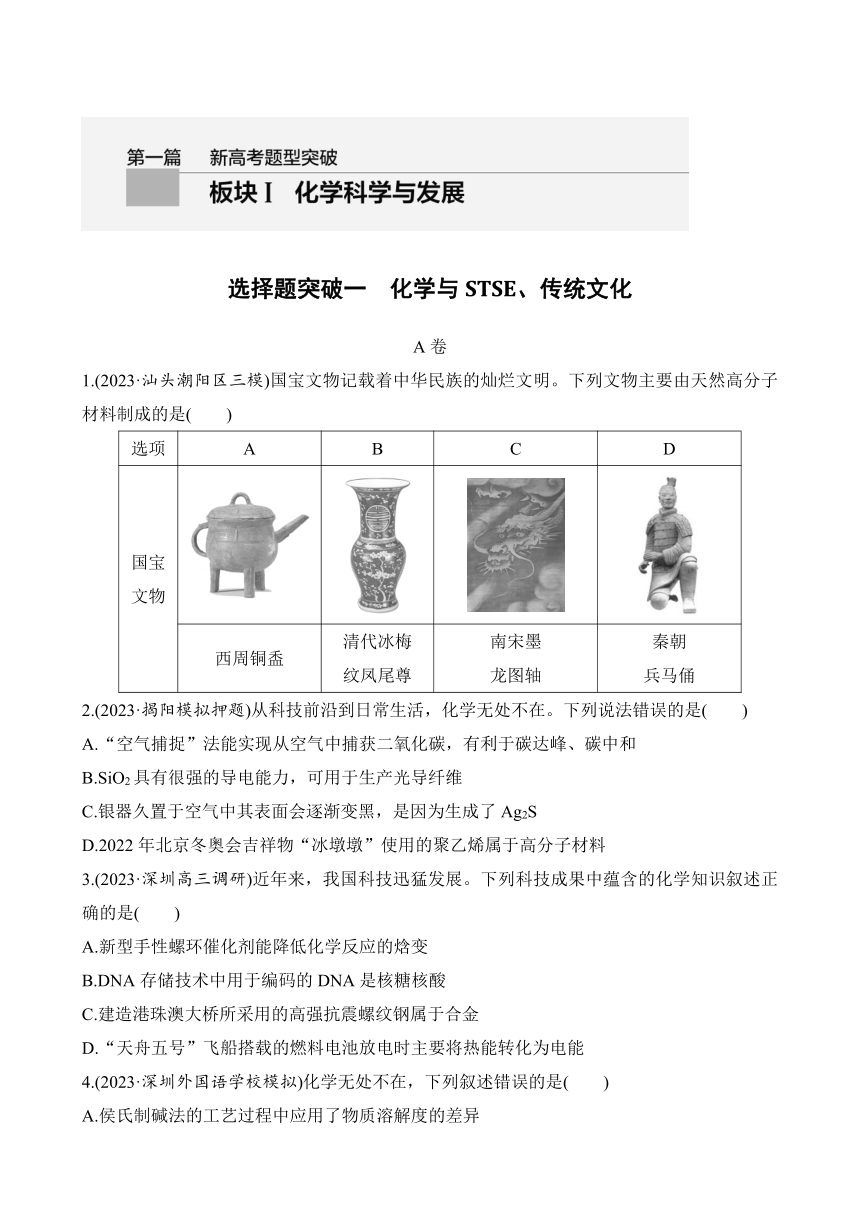 第一篇　新高考题型突破
板块Ⅰ　化学科学与发展

选择题突破一　化学与 STSE、传统文化

A 卷

1.(2023·汕头潮阳区三模)国宝文物记载着中华民族的灿烂文明。下列文物主要由天然高分子材料制成的是(　　)

| 选项 | A | B | C | D |
|---|---|---|---|---|
| 国宝文物 | | | | |
| | 西周铜盉 | 清代冰梅纹凤尾尊 | 南宋墨龙图轴 | 秦朝兵马俑 |

2.(2023·揭阳模拟押题)从科技前沿到日常生活，化学无处不在。下列说法错误的是(　　)

A.“空气捕捉”法能实现从空气中捕获二氧化碳，有利于碳达峰、碳中和

B.$SiO_2$ 具有很强的导电能力，可用于生产光导纤维

C.银器久置于空气中其表面会逐渐变黑，是因为生成了 $Ag_2S$

D.2022 年北京冬奥会吉祥物“冰墩墩”使用的聚乙烯属于高分子材料

3.(2023·深圳高三调研)近年来，我国科技迅猛发展。下列科技成果中蕴含的化学知识叙述正确的是(　　)

A.新型手性螺环催化剂能降低化学反应的焓变

B.DNA 存储技术中用于编码的 DNA 是核糖核酸

C.建造港珠澳大桥所采用的高强抗震螺纹钢属于合金

D.“天舟五号”飞船搭载的燃料电池放电时主要将热能转化为电能

4.(2023·深圳外国语学校模拟)化学无处不在，下列叙述错误的是(　　)

A.侯氏制碱法的工艺过程中应用了物质溶解度的差异